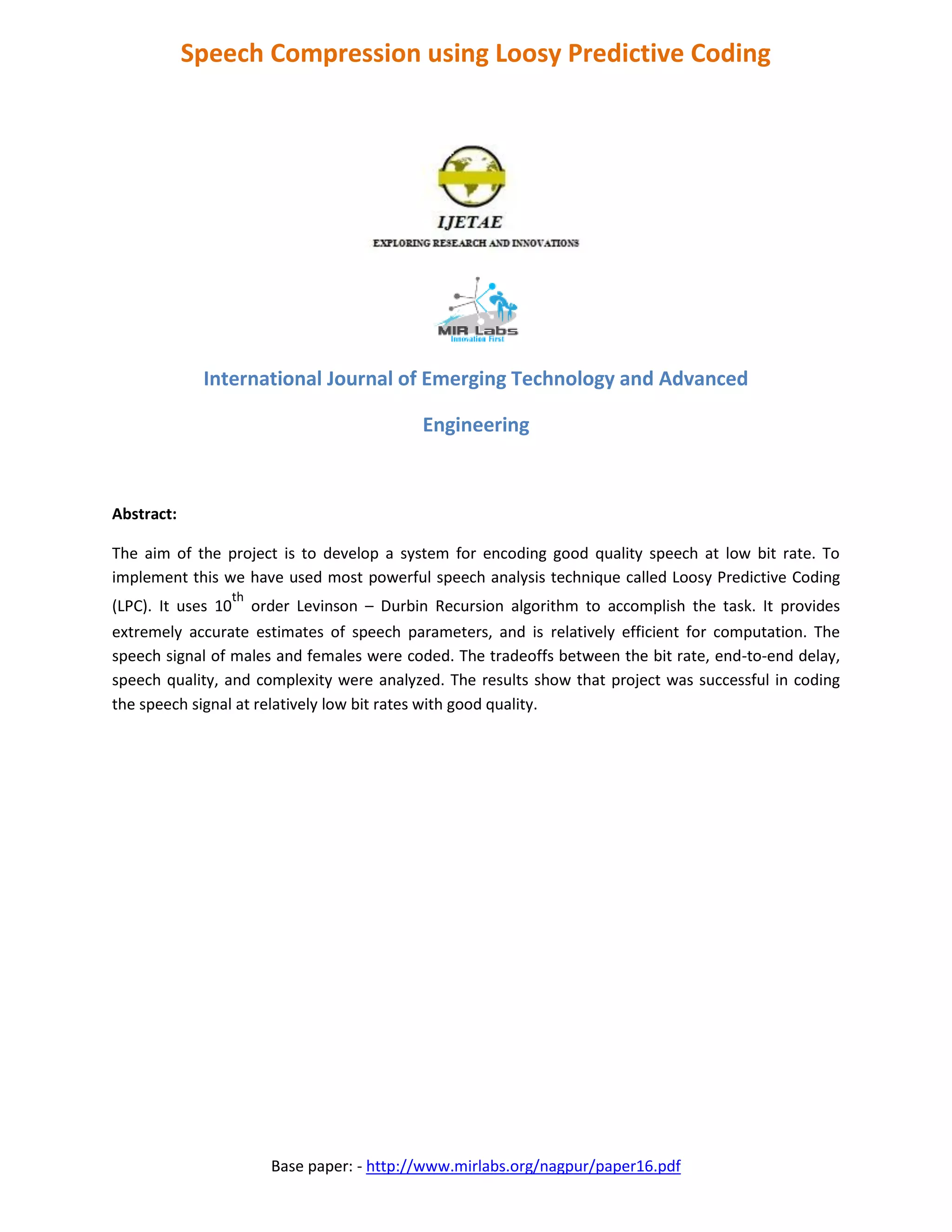 Speech Compression using Loosy Predictive Coding

IJETAE

EXPLORING RESEARCH AND INNOVATIONS

MIR Labs

Innovation First

International Journal of Emerging Technology and Advanced Engineering

Abstract:

The aim of the project is to develop a system for encoding good quality speech at low bit rate. To implement this we have used most powerful speech analysis technique called Loosy Predictive Coding (LPC). It uses $10^{th}$ order Levinson – Durbin Recursion algorithm to accomplish the task. It provides extremely accurate estimates of speech parameters, and is relatively efficient for computation. The speech signal of males and females were coded. The tradeoffs between the bit rate, end-to-end delay, speech quality, and complexity were analyzed. The results show that project was successful in coding the speech signal at relatively low bit rates with good quality.

Base paper: - http://www.mirlabs.org/nagpur/paper16.pdf